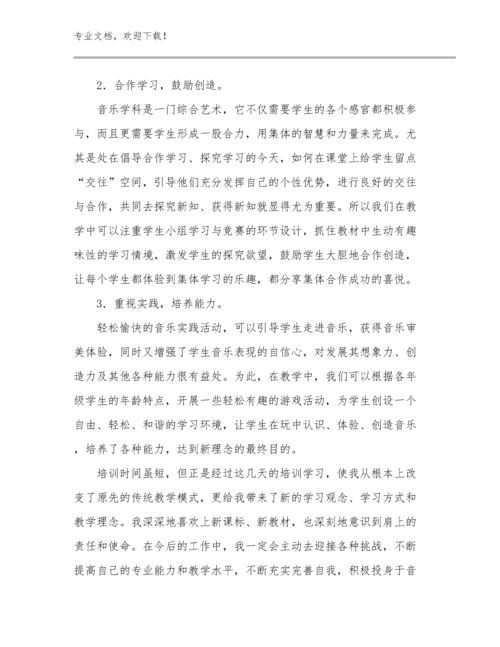 专业文档，欢迎下载！

2．合作学习，鼓励创造。

音乐学科是一门综合艺术，它不仅需要学生的各个感官都积极参与，而且更需要学生形成一股合力，用集体的智慧和力量来完成。尤其是处在倡导合作学习、探究学习的今天，如何在课堂上给学生留点“交往”空间，引导他们充分发挥自己的个性优势，进行良好的交往与合作，共同去探究新知、获得新知就显得尤为重要。所以我们在教学中可以注重学生小组学习与竞赛的环节设计，抓住教材中生动有趣味性的学习情境，激发学生的探究欲望，鼓励学生大胆地合作创造，让每个学生都体验到集体学习的乐趣，都分享集体合作成功的喜悦。

3．重视实践，培养能力。

轻松愉快的音乐实践活动，可以引导学生走进音乐，获得音乐审美体验，同时又增强了学生音乐表现的自信心，对发展其想象力、创造力及其他各种能力很有益处。为此，在教学中，我们可以根据各年级学生的年龄特点，开展一些轻松有趣的游戏活动，为学生创设一个自由、轻松、和谐的学习环境，让学生在玩中认识、体验、创造音乐，培养了各种能力，达到新理念的最终目的。

培训时间虽短，但正是经过这几天的培训学习，使我从根本上改变了原先的传统教学模式，更给我带来了新的学习观念、学习方式和教学理念。我深深地喜欢上新课标、新教材，也深刻地意识到肩上的责任和使命。在今后的工作中，我一定会主动去迎接各种挑战，不断提高自己的专业能力和教学水平，不断充实完善自我，积极投身于音